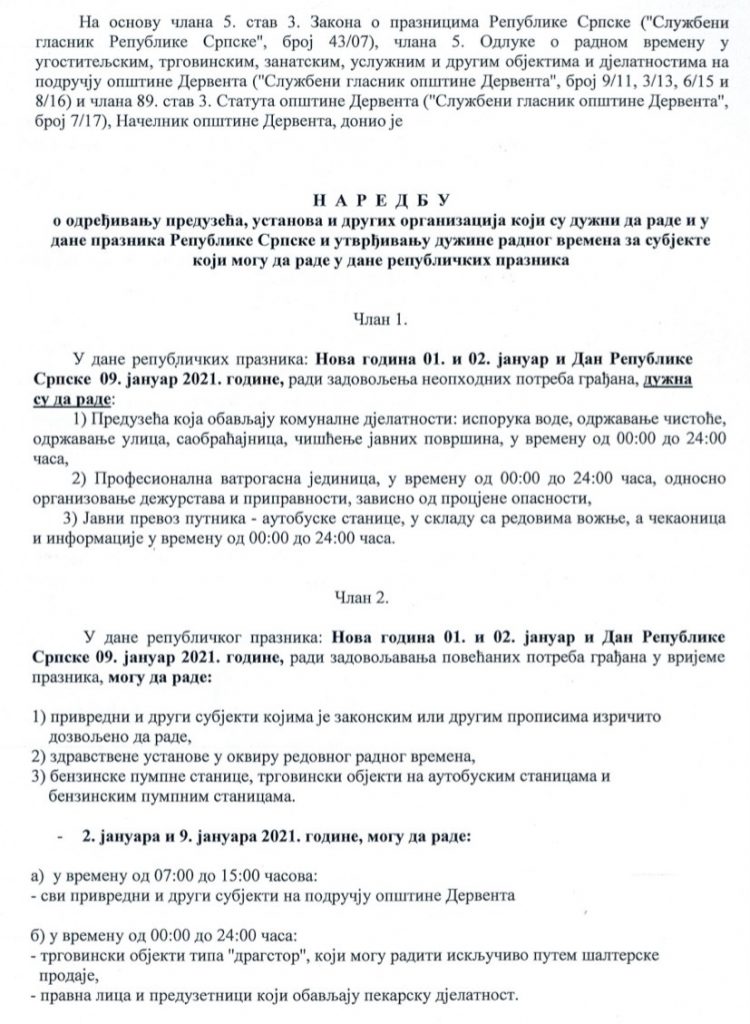 На основу члана 5. став 3. Закона о празницима Републике Српске ("Службени гласник Републике Српске", број 43/07), члана 5. Одлуке о радном времену у угоститељским, трговинским, занатским, услужним и другим објектима и дјелатностима на подручју општине Дервента ("Службени гласник општине Дервента", број 9/11, 3/13, 6/15 и 8/16) и члана 89. став 3. Статута општине Дервента ("Службени гласник општине Дервента", број 7/17), Начелник општине Дервента, донио је

Н А Р Е Д Б У
о одређивању предузећа, установа и других организација који су дужни да раде и у дане празника Републике Српске и утврђивању дужине радног времена за субјекте који могу да раде у дане републичких празника

Члан 1.

У дане републичких празника: Нова година 01. и 02. јануар и Дан Републике Српске 09. јануар 2021. године, ради задовољења неопходних потреба грађана, дужна су да раде:

1) Предузећа која обављају комуналне дјелатности: испорука воде, одржавање чистоће, одржавање улица, саобраћајница, чишћење јавних површина, у времену од 00:00 до 24:00 часа,

2) Професионална ватрогасна јединица, у времену од 00:00 до 24:00 часа, односно организовање дежурстава и приправности, зависно од процјене опасности,

3) Јавни превоз путника - аутобуске станице, у складу са редовима вожње, а чекаоница и информације у времену од 00:00 до 24:00 часа.

Члан 2.

У дане републичког празника: Нова година 01. и 02. јануар и Дан Републике Српске 09. јануар 2021. године, ради задовољавања повећаних потреба грађана у вријеме празника, могу да раде:

1) привредни и други субјекти којима је законским или другим прописима изричито дозвољено да раде,
2) здравствене установе у оквиру редовног радног времена,
3) бензинске пумпне станице, трговински објекти на аутобуским станицама и бензинским пумпним станицама.

- 2. јануара и 9. јануара 2021. године, могу да раде:

а) у времену од 07:00 до 15:00 часова:
- сви привредни и други субјекти на подручју општине Дервента

б) у времену од 00:00 до 24:00 часа:
- трговински објекти типа "драгстор", који могу радити искључиво путем шалтерске продаје,
- правна лица и предузетници који обављају пекарску дјелатност.